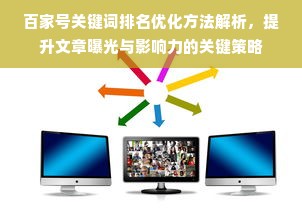 百家号关键词排名优化方法解析，提升文章曝光与影响力的关键策略